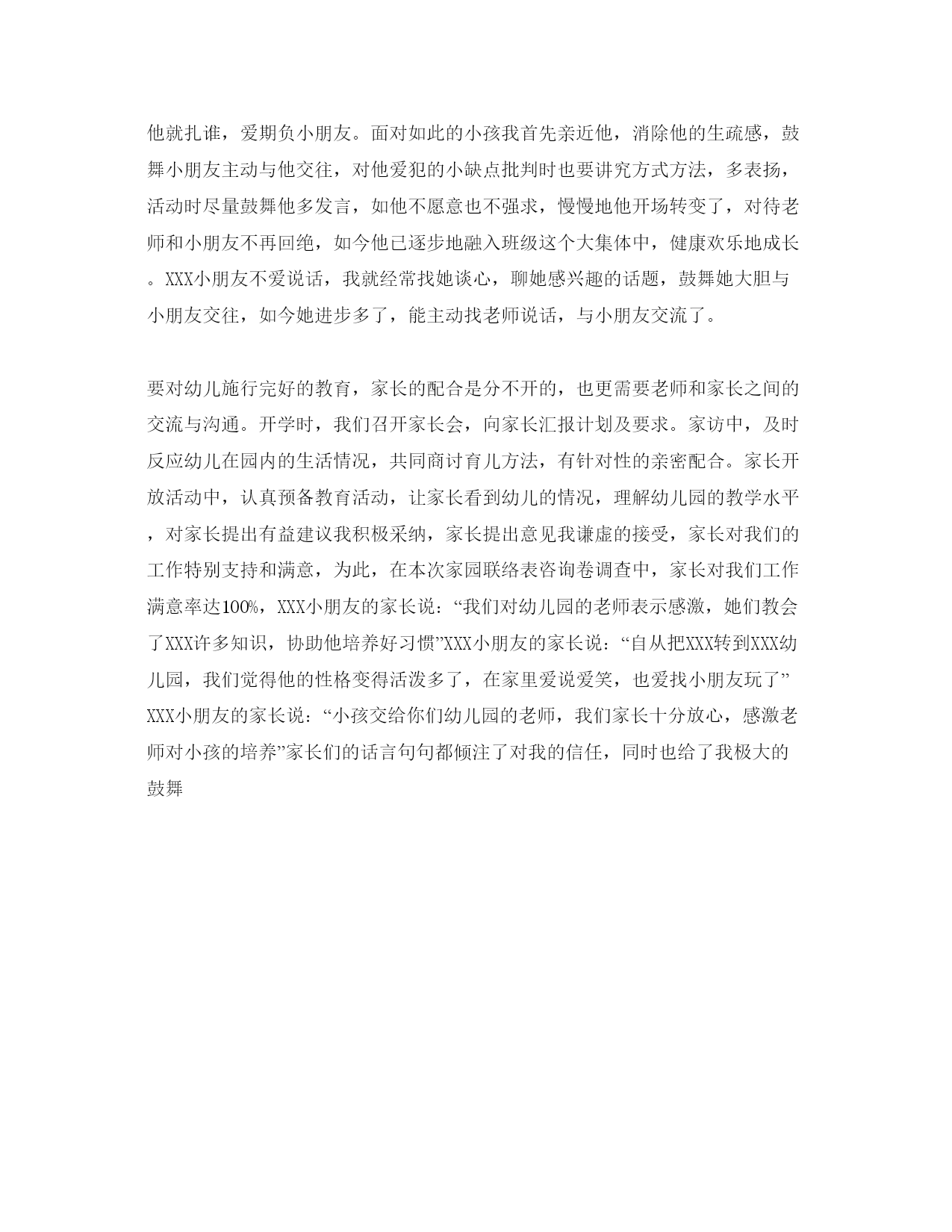 他就扎谁，爱期负小朋友。面对如此的小孩我首先亲近他，消除他的生疏感，鼓舞小朋友主动与他交往，对他爱犯的小缺点批判时也要讲究方式方法，多表扬，活动时尽量鼓舞他多发言，如他不愿意也不强求，慢慢地他开场转变了，对待老师和小朋友不再回绝，如今他已逐步地融入班级这个大集体中，健康欢乐地成长。XXX小朋友不爱说话，我就经常找她谈心，聊她感兴趣的话题，鼓舞她大胆与小朋友交往，如今她进步多了，能主动找老师说话，与小朋友交流了。

要对幼儿施行完好的教育，家长的配合是分不开的，也更需要老师和家长之间的交流与沟通。开学时，我们召开家长会，向家长汇报计划及要求。家访中，及时反应幼儿在园内的生活情况，共同商讨育儿方法，有针对性的亲密配合。家长开放活动中，认真预备教育活动，让家长看到幼儿的情况，理解幼儿园的教学水平，对家长提出有益建议我积极采纳，家长提出意见我谦虚的接受，家长对我们的工作特别支持和满意，为此，在本次家园联络表咨询卷调查中，家长对我们工作满意率达100%，XXX小朋友的家长说：“我们对幼儿园的老师表示感激，她们教会了XXX许多知识，协助他培养好习惯”XXX小朋友的家长说：“自从把XXX转到XXX幼儿园，我们觉得他的性格变得活泼多了，在家里爱说爱笑，也爱找小朋友玩了”XXX小朋友的家长说：“小孩交给你们幼儿园的老师，我们家长十分放心，感激老师对小孩的培养”家长们的话言句句都倾注了对我的信任，同时也给了我极大的鼓舞